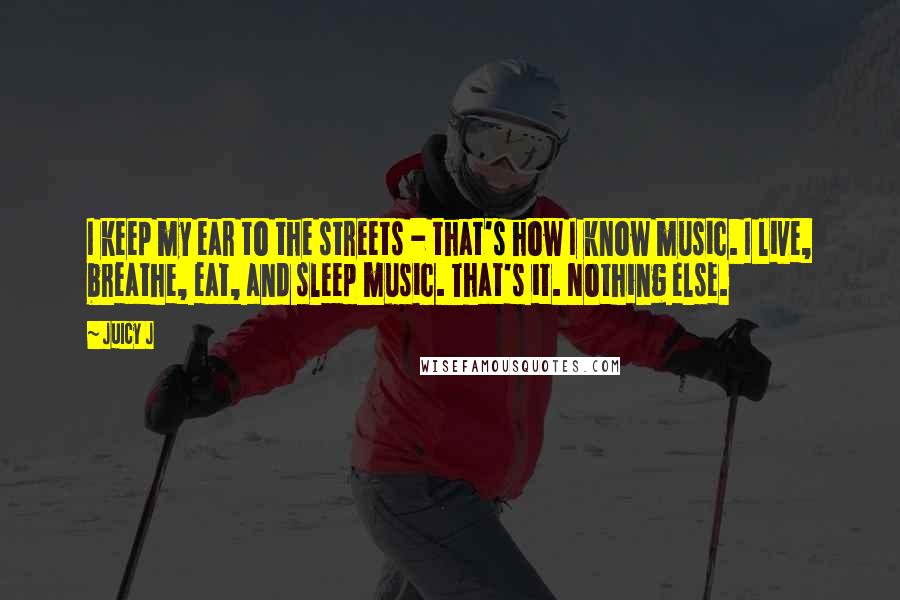 I KEEP MY EAR TO THE STREETS - THAT'S HOW I KNOW MUSIC. I LIVE, BREATHE, EAT, AND SLEEP MUSIC. THAT'S IT. NOTHING ELSE.

~ JUICY J

WISEFAMOUSQUOTES.COM